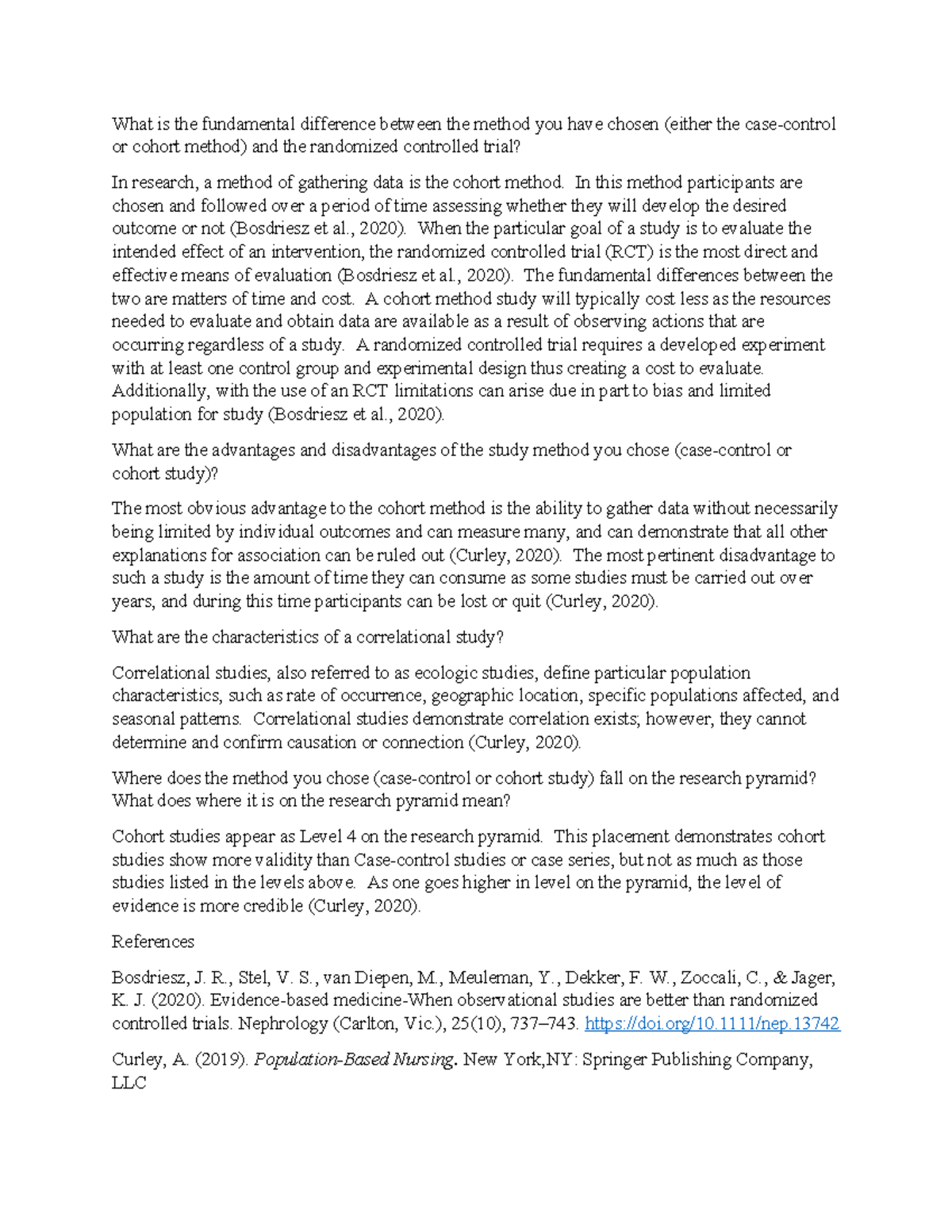 What is the fundamental difference between the method you have chosen (either the case-control or cohort method) and the randomized controlled trial?

In research, a method of gathering data is the cohort method. In this method participants are chosen and followed over a period of time assessing whether they will develop the desired outcome or not (Bosdriesz et al., 2020). When the particular goal of a study is to evaluate the intended effect of an intervention, the randomized controlled trial (RCT) is the most direct and effective means of evaluation (Bosdriesz et al., 2020). The fundamental differences between the two are matters of time and cost. A cohort method study will typically cost less as the resources needed to evaluate and obtain data are available as a result of observing actions that are occurring regardless of a study. A randomized controlled trial requires a developed experiment with at least one control group and experimental design thus creating a cost to evaluate. Additionally, with the use of an RCT limitations can arise due in part to bias and limited population for study (Bosdriesz et al., 2020).

What are the advantages and disadvantages of the study method you chose (case-control or cohort study)?

The most obvious advantage to the cohort method is the ability to gather data without necessarily being limited by individual outcomes and can measure many, and can demonstrate that all other explanations for association can be ruled out (Curley, 2020). The most pertinent disadvantage to such a study is the amount of time they can consume as some studies must be carried out over years, and during this time participants can be lost or quit (Curley, 2020).

What are the characteristics of a correlational study?

Correlational studies, also referred to as ecologic studies, define particular population characteristics, such as rate of occurrence, geographic location, specific populations affected, and seasonal patterns. Correlational studies demonstrate correlation exists; however, they cannot determine and confirm causation or connection (Curley, 2020).

Where does the method you chose (case-control or cohort study) fall on the research pyramid? What does where it is on the research pyramid mean?

Cohort studies appear as Level 4 on the research pyramid. This placement demonstrates cohort studies show more validity than Case-control studies or case series, but not as much as those studies listed in the levels above. As one goes higher in level on the pyramid, the level of evidence is more credible (Curley, 2020).

References

Bosdriesz, J. R., Stel, V. S., van Diepen, M., Meuleman, Y., Dekker, F. W., Zoccali, C., & Jager, K. J. (2020). Evidence-based medicine-When observational studies are better than randomized controlled trials. Nephrology (Carlton, Vic.), 25(10), 737–743. https://doi.org/10.1111/nep.13742

Curley, A. (2019). Population-Based Nursing. New York,NY: Springer Publishing Company, LLC